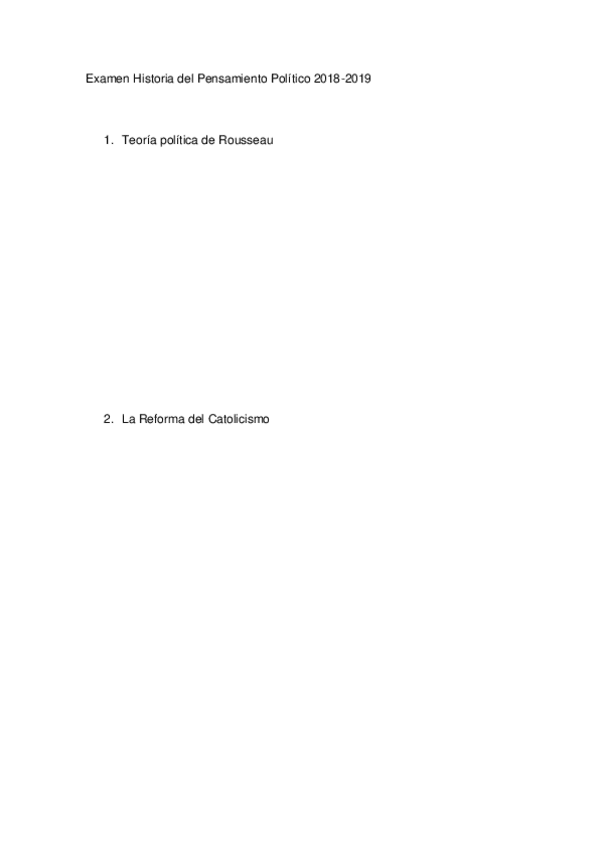 Examen Historia del Pensamiento Político 2018-2019

1. Teoría política de Rousseau

2. La Reforma del Catolicismo